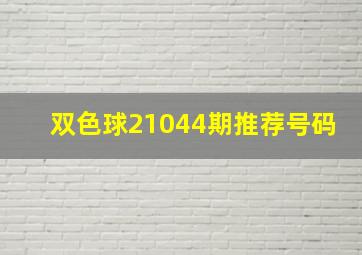 双色球21044期推荐号码